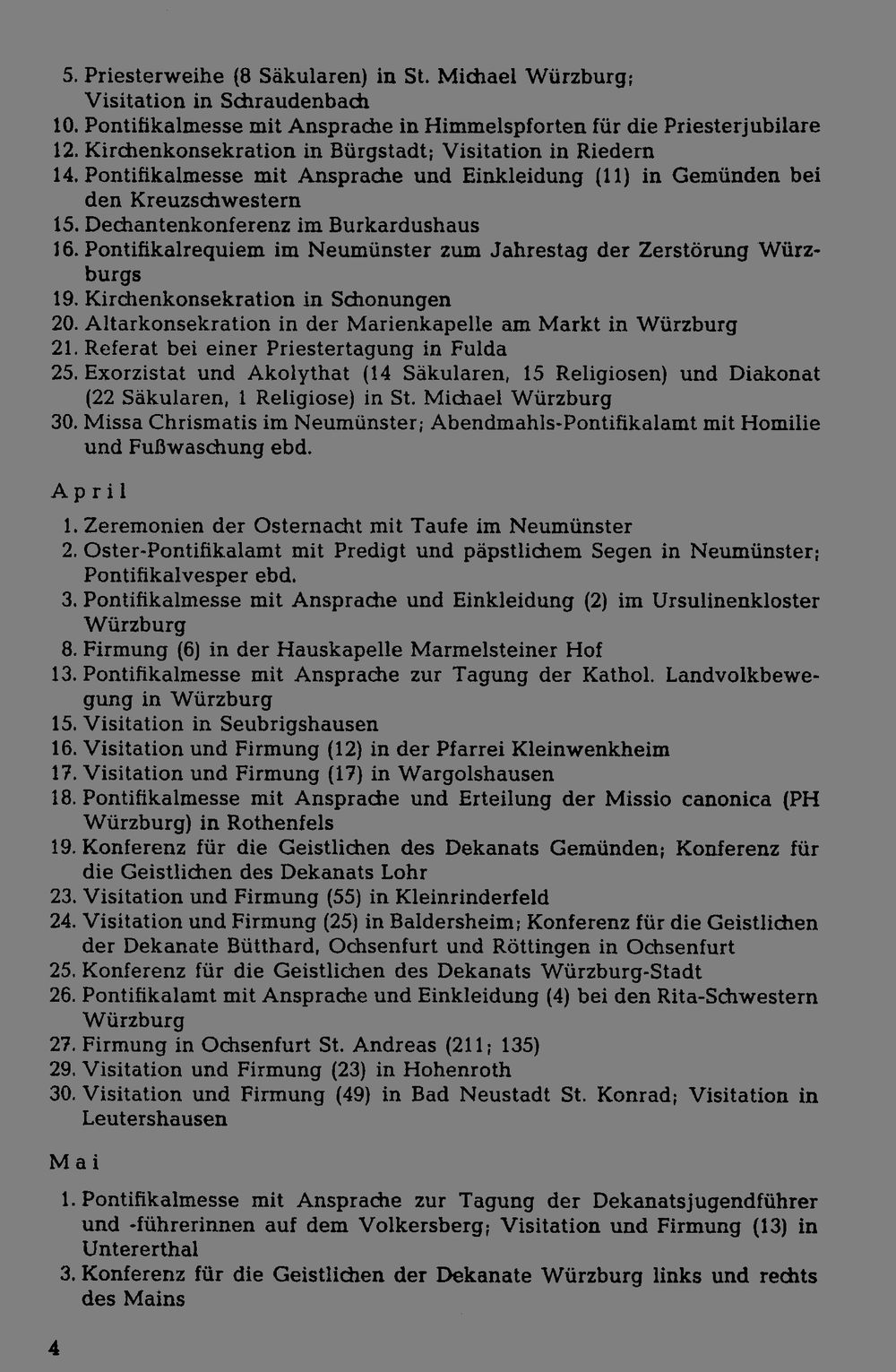 5. Priesterweihe (8 Säkularen) in St. Michael Würzburg; Visitation in Schraudenbach
10. Pontifikalmesse mit Ansprache in Himmelspforten für die Priesterjubilare
12. Kirchenkonsekration in Bürgstadt; Visitation in Riedern
14. Pontifikalmesse mit Ansprache und Einkleidung (11) in Gemünden bei den Kreuzschwestern
15. Dechantenkonferenz im Burkardushaus
16. Pontifikalrequiem im Neumünster zum Jahrestag der Zerstörung Würzburgs
19. Kirchenkonsekration in Schonungen
20. Altarkonsekration in der Marienkapelle am Markt in Würzburg
21. Referat bei einer Priestertagung in Fulda
25. Exorzistat und Akolythat (14 Säkularen, 15 Religiosen) und Diakonat (22 Säkularen, 1 Religiose) in St. Michael Würzburg
30. Missa Chrismatis im Neumünster; Abendmahls-Pontifikalamt mit Homilie und Fußwaschung ebd.

April

1. Zeremonien der Osternacht mit Taufe im Neumünster
2. Oster-Pontifikalamt mit Predigt und päpstlichem Segen in Neumünster; Pontifikalvesper ebd.
3. Pontifikalmesse mit Ansprache und Einkleidung (2) im Ursulinenkloster Würzburg
8. Firmung (6) in der Hauskapelle Marmelsteiner Hof
13. Pontifikalmesse mit Ansprache zur Tagung der Kathol. Landvolkbewegung in Würzburg
15. Visitation in Seubrigshausen
16. Visitation und Firmung (12) in der Pfarrei Kleinwenkheim
17. Visitation und Firmung (17) in Wargolshausen
18. Pontifikalmesse mit Ansprache und Erteilung der Missio canonica (PH Würzburg) in Rothenfels
19. Konferenz für die Geistlichen des Dekanats Gemünden; Konferenz für die Geistlichen des Dekanats Lohr
23. Visitation und Firmung (55) in Kleinrinderfeld
24. Visitation und Firmung (25) in Baldersheim; Konferenz für die Geistlichen der Dekanate Bütthard, Ochsenfurt und Röttingen in Ochsenfurt
25. Konferenz für die Geistlichen des Dekanats Würzburg-Stadt
26. Pontifikalamt mit Ansprache und Einkleidung (4) bei den Rita-Schwestern Würzburg
27. Firmung in Ochsenfurt St. Andreas (211; 135)
29. Visitation und Firmung (23) in Hohenroth
30. Visitation und Firmung (49) in Bad Neustadt St. Konrad; Visitation in Leutershausen

Mai

1. Pontifikalmesse mit Ansprache zur Tagung der Dekanatsjugendführer und -führerinnen auf dem Volkersberg; Visitation und Firmung (13) in Untererthal
3. Konferenz für die Geistlichen der Dekanate Würzburg links und rechts des Mains

4